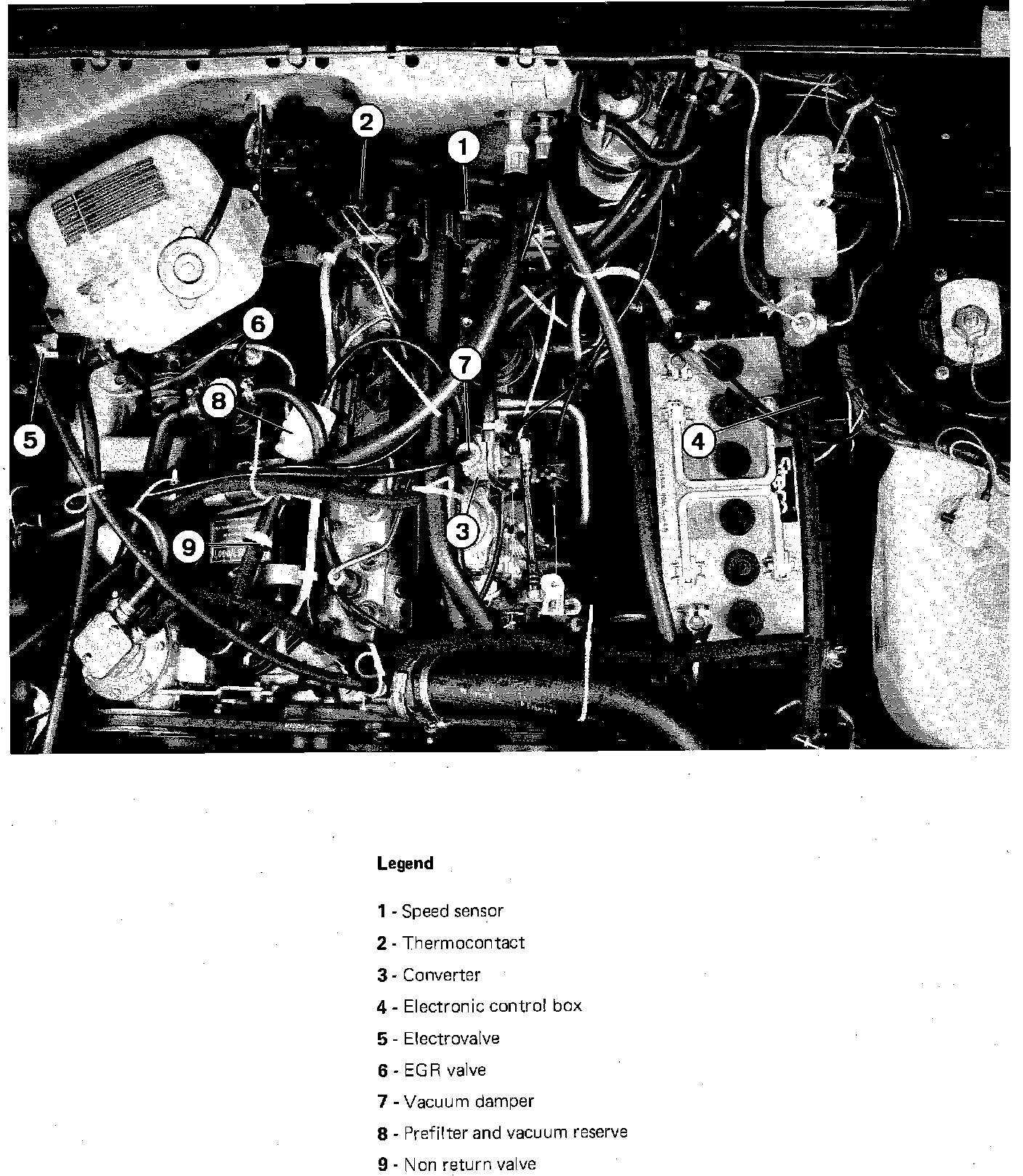 2
1
6
7
8
5
4
3
9

Legend

1 - Speed sensor
2 - Thermocontact
3 - Converter
4 - Electronic control box
5 - Electrovalve
6 - EGR valve
7 - Vacuum damper
8 - Prefilter and vacuum reserve
9 - Non return valve